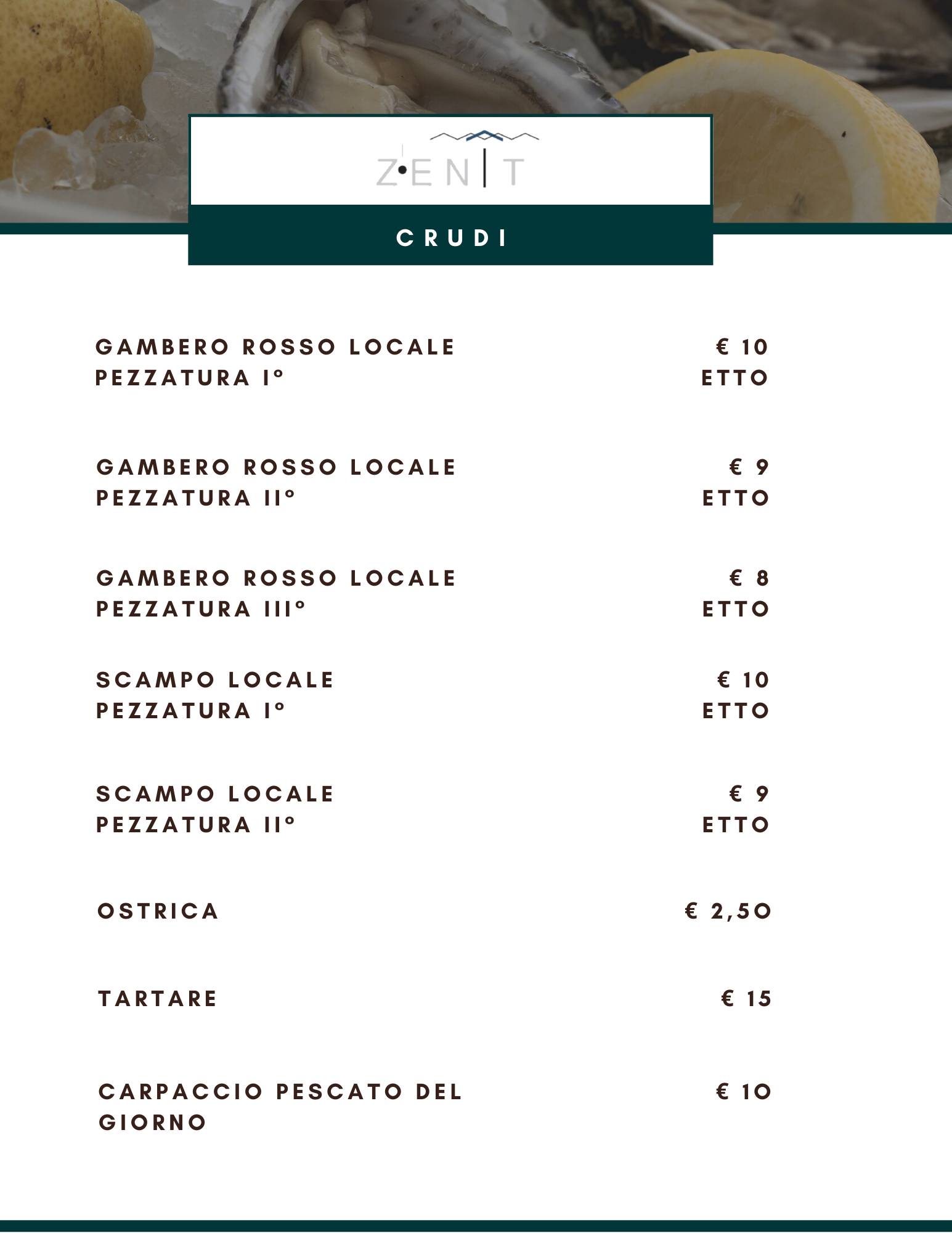 ZENIT

CRUDI

GAMBERO ROSSO LOCALE PEZZATURA I° € 10 ETTO

GAMBERO ROSSO LOCALE PEZZATURA II° € 9 ETTO

GAMBERO ROSSO LOCALE PEZZATURA III° € 8 ETTO

SCAMPO LOCALE PEZZATURA I° € 10 ETTO

SCAMPO LOCALE PEZZATURA II° € 9 ETTO

OSTRICA € 2,50

TARTARE € 15

CARPACCIO PESCATO DEL GIORNO € 10